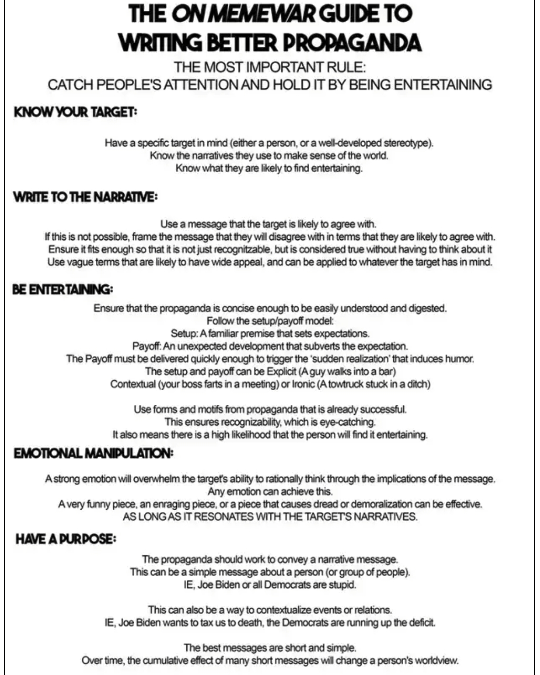 THE ON MEMEWAR GUIDE TO WRITING BETTER PROPAGANDA

THE MOST IMPORTANT RULE:
CATCH PEOPLE'S ATTENTION AND HOLD IT BY BEING ENTERTAINING

KNOW YOUR TARGET:

Have a specific target in mind (either a person, or a well-developed stereotype).
Know the narratives they use to make sense of the world.
Know what they are likely to find entertaining.

WRITE TO THE NARRATIVE:

Use a message that the target is likely to agree with.
If this is not possible, frame the message that they will disagree with in terms that they are likely to agree with.
Ensure it fits enough so that it is not just recognizable, but is considered true without having to think about it
Use vague terms that are likely to have wide appeal, and can be applied to whatever the target has in mind.

BE ENTERTAINING:

Ensure that the propaganda is concise enough to be easily understood and digested.
Follow the setup/payoff model:
Setup: A familiar premise that sets expectations.
Payoff: An unexpected development that subverts the expectation.
The Payoff must be delivered quickly enough to trigger the 'sudden realization' that induces humor.
The setup and payoff can be Explicit (A guy walks into a bar)
Contextual (your boss farts in a meeting) or Ironic (A towtruck stuck in a ditch)

Use forms and motifs from propaganda that is already successful.
This ensures recognizability, which is eye-catching.
It also means there is a high likelihood that the person will find it entertaining.

EMOTIONAL MANIPULATION:

A strong emotion will overwhelm the target's ability to rationally think through the implications of the message.
Any emotion can achieve this.
A very funny piece, an enraging piece, or a piece that causes dread or demoralization can be effective.
AS LONG AS IT RESONATES WITH THE TARGET'S NARRATIVES.

HAVE A PURPOSE:

The propaganda should work to convey a narrative message.
This can be a simple message about a person (or group of people).
IE, Joe Biden or all Democrats are stupid.

This can also be a way to contextualize events or relations.
IE, Joe Biden wants to tax us to death, the Democrats are running up the deficit.

The best messages are short and simple.
Over time, the cumulative effect of many short messages will change a person's worldview.